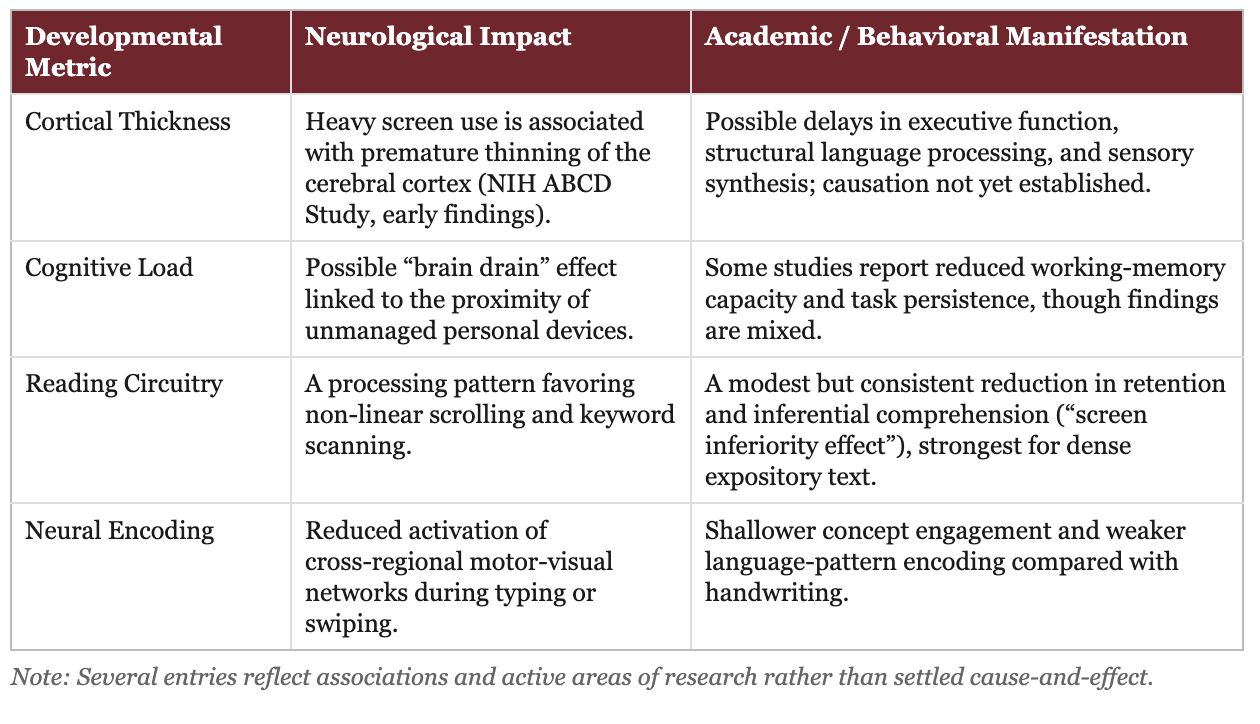 | Developmental Metric | Neurological Impact | Academic / Behavioral Manifestation |
|---|---|---|
| Cortical Thickness | Heavy screen use is associated with premature thinning of the cerebral cortex (NIH ABCD Study, early findings). | Possible delays in executive function, structural language processing, and sensory synthesis; causation not yet established. |
| Cognitive Load | Possible “brain drain” effect linked to the proximity of unmanaged personal devices. | Some studies report reduced working-memory capacity and task persistence, though findings are mixed. |
| Reading Circuitry | A processing pattern favoring non-linear scrolling and keyword scanning. | A modest but consistent reduction in retention and inferential comprehension (“screen inferiority effect”), strongest for dense expository text. |
| Neural Encoding | Reduced activation of cross-regional motor-visual networks during typing or swiping. | Shallower concept engagement and weaker language-pattern encoding compared with handwriting. |

Note: Several entries reflect associations and active areas of research rather than settled cause-and-effect.